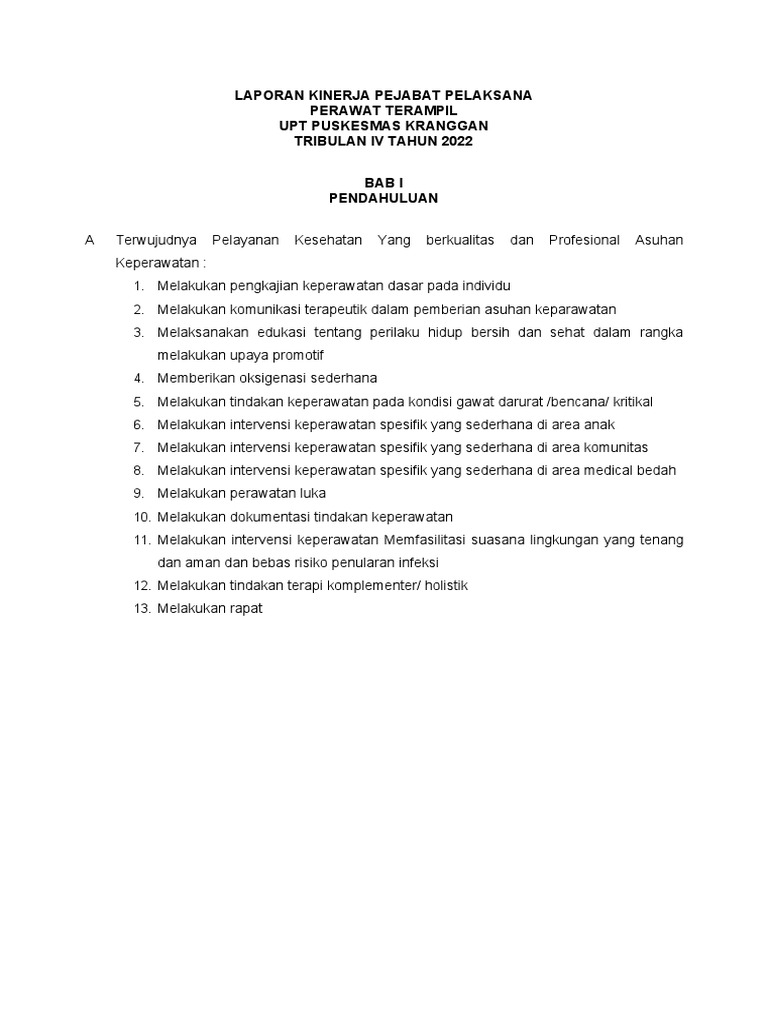 LAPORAN KINERJA PEJABAT PELAKSANA
PERAWAT TERAMPIL
UPT PUSKESMAS KRANGGAN
TRIBULAN IV TAHUN 2022

BAB I
PENDAHULUAN

A Terwujudnya Pelayanan Kesehatan Yang berkualitas dan Profesional Asuhan Keperawatan :

1. Melakukan pengkajian keperawatan dasar pada individu
2. Melakukan komunikasi terapeutik dalam pemberian asuhan keparawatan
3. Melaksanakan edukasi tentang perilaku hidup bersih dan sehat dalam rangka melakukan upaya promotif
4. Memberikan oksigenasi sederhana
5. Melakukan tindakan keperawatan pada kondisi gawat darurat /bencana/ kritikal
6. Melakukan intervensi keperawatan spesifik yang sederhana di area anak
7. Melakukan intervensi keperawatan spesifik yang sederhana di area komunitas
8. Melakukan intervensi keperawatan spesifik yang sederhana di area medical bedah
9. Melakukan perawatan luka
10. Melakukan dokumentasi tindakan keperawatan
11. Melakukan intervensi keperawatan Memfasilitasi suasana lingkungan yang tenang dan aman dan bebas risiko penularan infeksi
12. Melakukan tindakan terapi komplementer/ holistik
13. Melakukan rapat